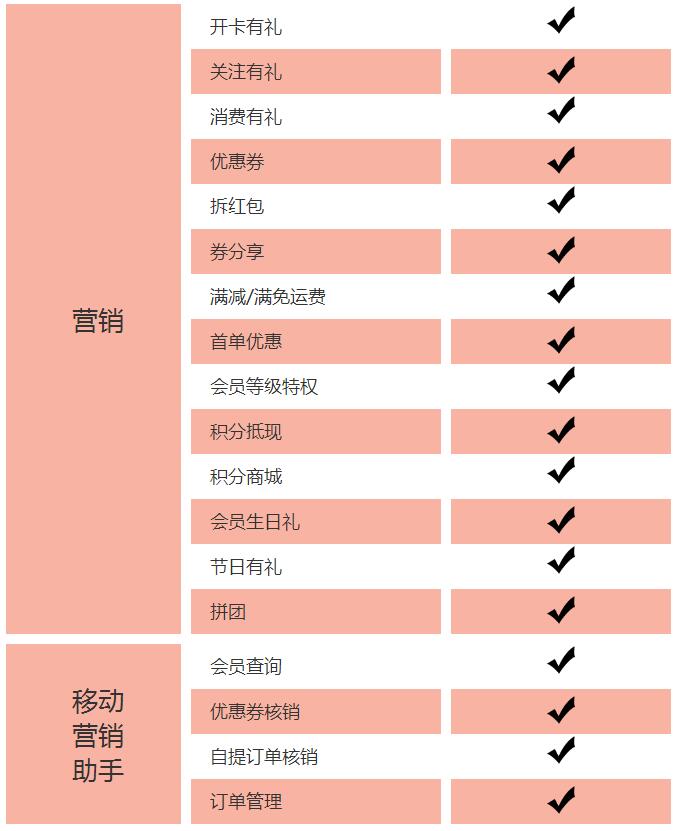 | 营销 | 开卡有礼 | ✓ |
|---|---|---|
|  | 关注有礼 | ✓ |
|  | 消费有礼 | ✓ |
|  | 优惠券 | ✓ |
|  | 拆红包 | ✓ |
|  | 券分享 | ✓ |
|  | 满减/满免运费 | ✓ |
|  | 首单优惠 | ✓ |
|  | 会员等级特权 | ✓ |
|  | 积分抵现 | ✓ |
|  | 积分商城 | ✓ |
|  | 会员生日礼 | ✓ |
|  | 节日有礼 | ✓ |
|  | 拼团 | ✓ |
| 移动营销助手 | 会员查询 | ✓ |
|  | 优惠券核销 | ✓ |
|  | 自提订单核销 | ✓ |
|  | 订单管理 | ✓ |